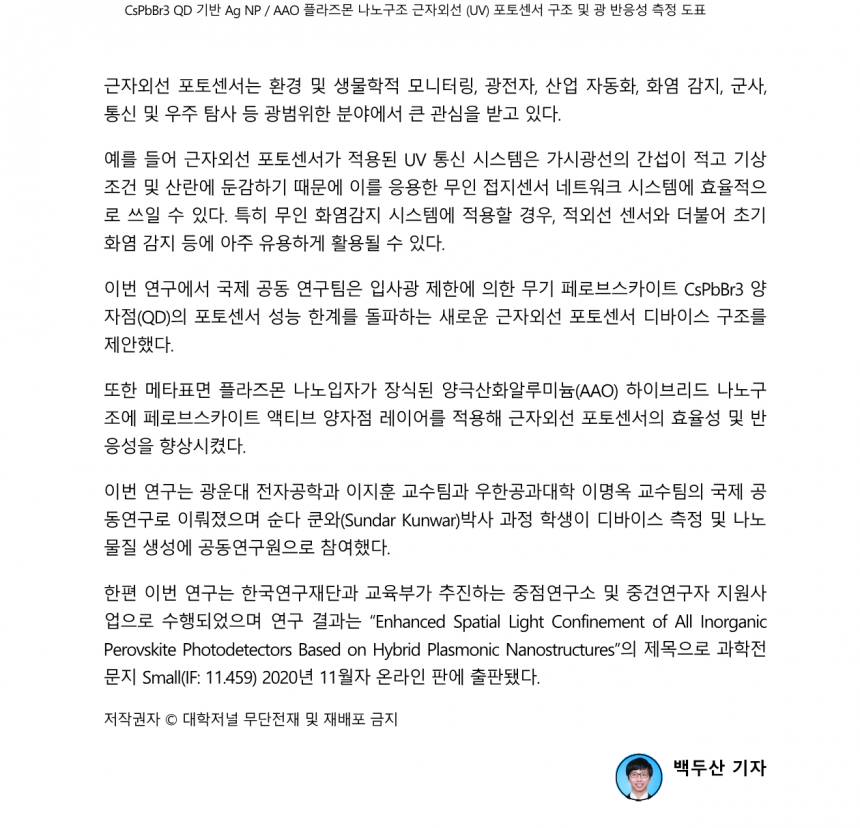 CsPbBr3 QD 기반 Ag NP / AAO 플라즈몬 나노구조 근자외선 (UV) 포토센서 구조 및 광 반응성 측정 도표

근자외선 포토센서는 환경 및 생물학적 모니터링, 광전자, 산업 자동화, 화염 감지, 군사, 통신 및 우주 탐사 등 광범위한 분야에서 큰 관심을 받고 있다.

예를 들어 근자외선 포토센서가 적용된 UV 통신 시스템은 가시광선의 간섭이 적고 기상 조건 및 산란에 둔감하기 때문에 이를 응용한 무인 접지센서 네트워크 시스템에 효율적으로 쓰일 수 있다. 특히 무인 화염감지 시스템에 적용할 경우, 적외선 센서와 더불어 초기 화염 감지 등에 아주 유용하게 활용될 수 있다.

이번 연구에서 국제 공동 연구팀은 입사광 제한에 의한 무기 페로브스카이트 CsPbBr3 양자점(QD)의 포토센서 성능 한계를 돌파하는 새로운 근자외선 포토센서 디바이스 구조를 제안했다.

또한 메타표면 플라즈몬 나노입자가 장식된 양극산화알루미늄(AAO) 하이브리드 나노구조에 페로브스카이트 액티브 양자점 레이어를 적용해 근자외선 포토센서의 효율성 및 반응성을 향상시켰다.

이번 연구는 광운대 전자공학과 이지훈 교수팀과 우한공과대학 이명옥 교수팀의 국제 공동연구로 이뤄졌으며 순다 쿤와(Sundar Kunwar)박사 과정 학생이 디바이스 측정 및 나노물질 생성에 공동연구원으로 참여했다.

한편 이번 연구는 한국연구재단과 교육부가 추진하는 중점연구소 및 중견연구자 지원사업으로 수행되었으며 연구 결과는 "Enhanced Spatial Light Confinement of All Inorganic Perovskite Photodetectors Based on Hybrid Plasmonic Nanostructures"의 제목으로 과학전문지 Small(IF: 11.459) 2020년 11월자 온라인 판에 출판됐다.

저작권자 © 대학저널 무단전재 및 재배포 금지

백두산 기자